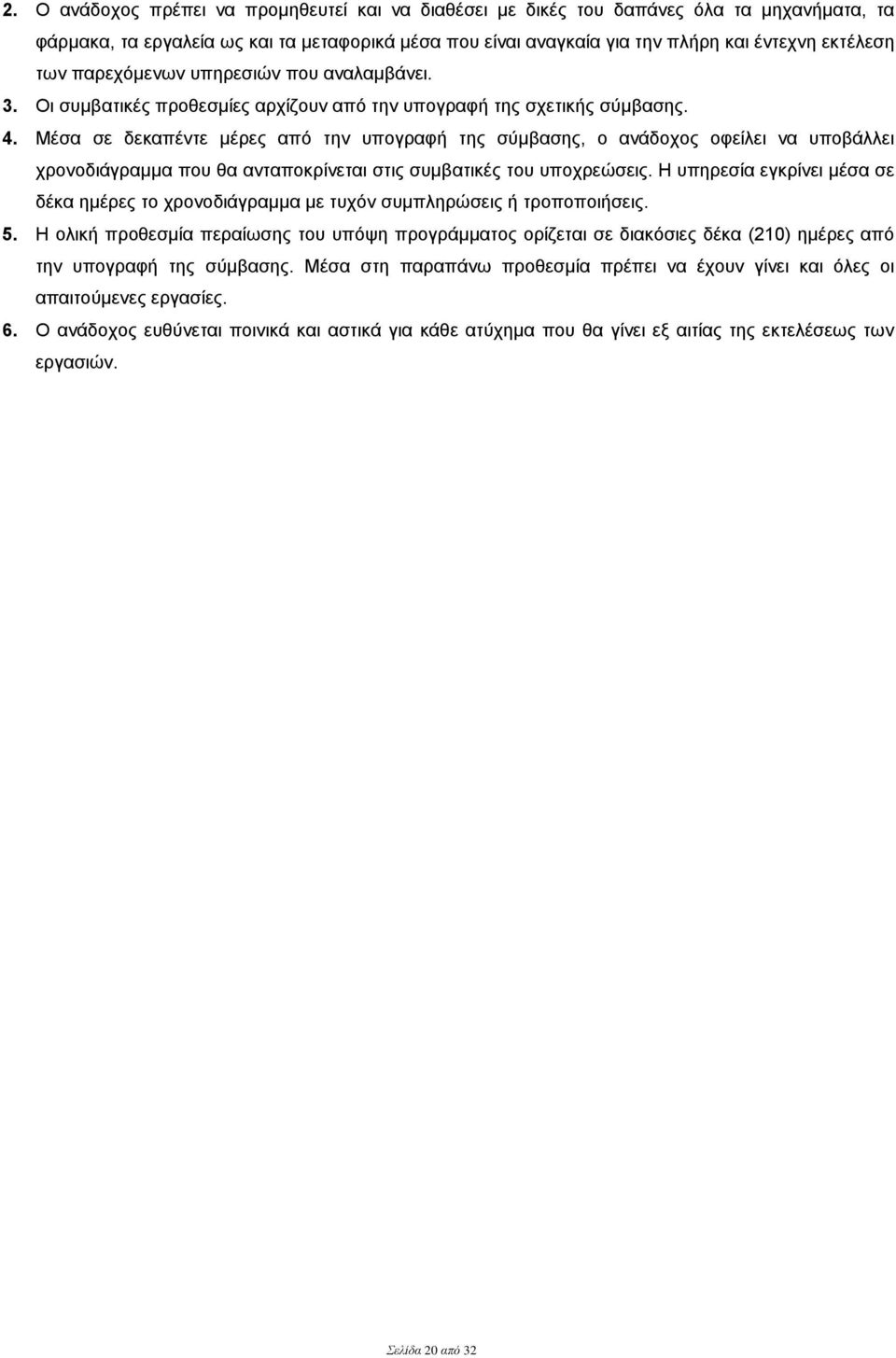 2. Ο ανάδοχος πρέπει να προμηθευτεί και να διαθέσει με δικές του δαπάνες όλα τα μηχανήματα, τα φάρμακα, τα εργαλεία ως και τα μεταφορικά μέσα που είναι αναγκαία για την πλήρη και έντεχνη εκτέλεση των παρεχόμενων υπηρεσιών που αναλαμβάνει.

3. Οι συμβατικές προθεσμίες αρχίζουν από την υπογραφή της σχετικής σύμβασης.

4. Μέσα σε δεκαπέντε μέρες από την υπογραφή της σύμβασης, ο ανάδοχος οφείλει να υποβάλλει χρονοδιάγραμμα που θα ανταποκρίνεται στις συμβατικές του υποχρεώσεις. Η υπηρεσία εγκρίνει μέσα σε δέκα ημέρες το χρονοδιάγραμμα με τυχόν συμπληρώσεις ή τροποποιήσεις.

5. Η ολική προθεσμία περαίωσης του υπόψη προγράμματος ορίζεται σε διακόσιες δέκα (210) ημέρες από την υπογραφή της σύμβασης. Μέσα στη παραπάνω προθεσμία πρέπει να έχουν γίνει και όλες οι απαιτούμενες εργασίες.

6. Ο ανάδοχος ευθύνεται ποινικά και αστικά για κάθε ατύχημα που θα γίνει εξ αιτίας της εκτελέσεως των εργασιών.

Σελίδα 20 από 32